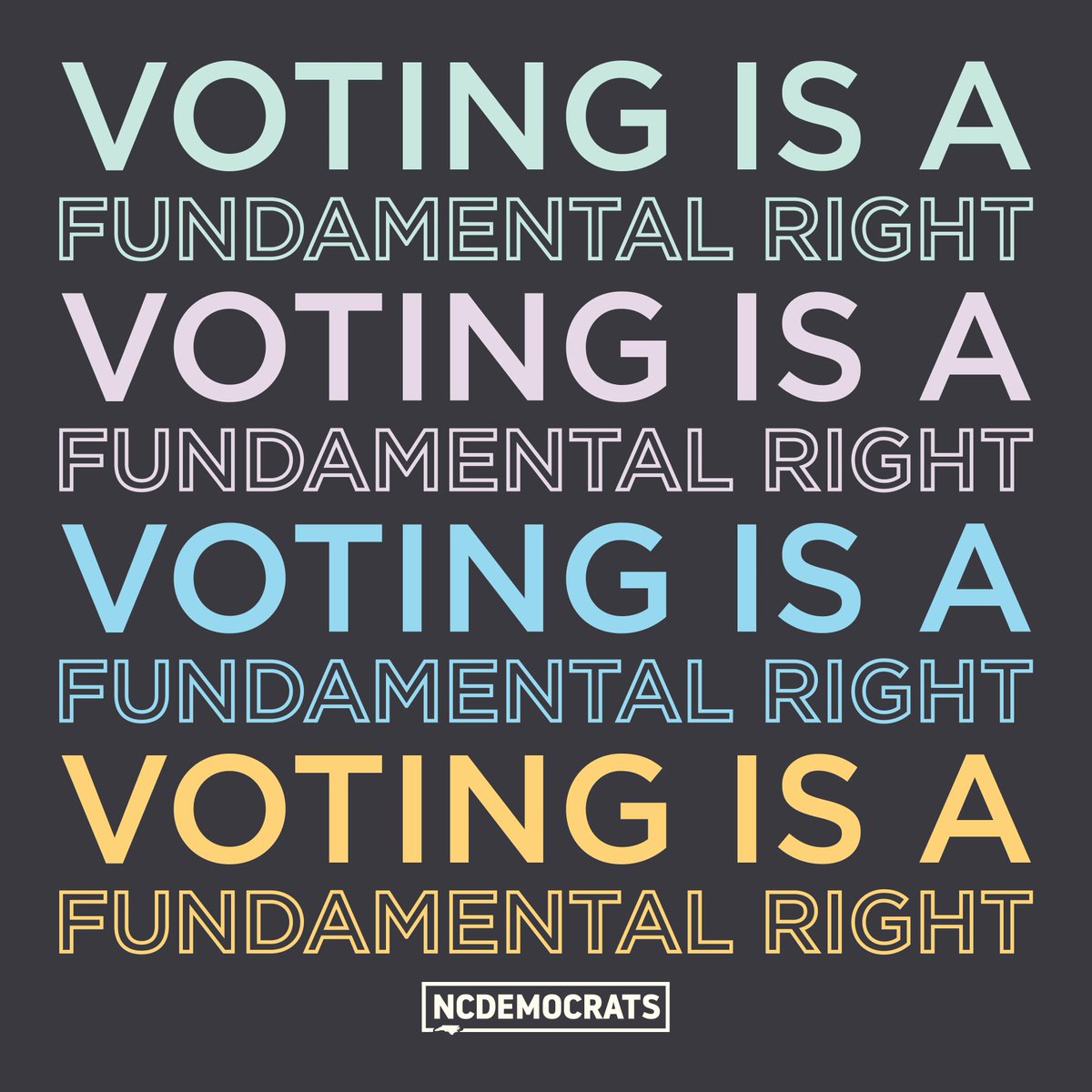 VOTING IS A
FUNDAMENTAL RIGHT
VOTING IS A
FUNDAMENTAL RIGHT
VOTING IS A
FUNDAMENTAL RIGHT
VOTING IS A
FUNDAMENTAL RIGHT

NCDEMOCRATS